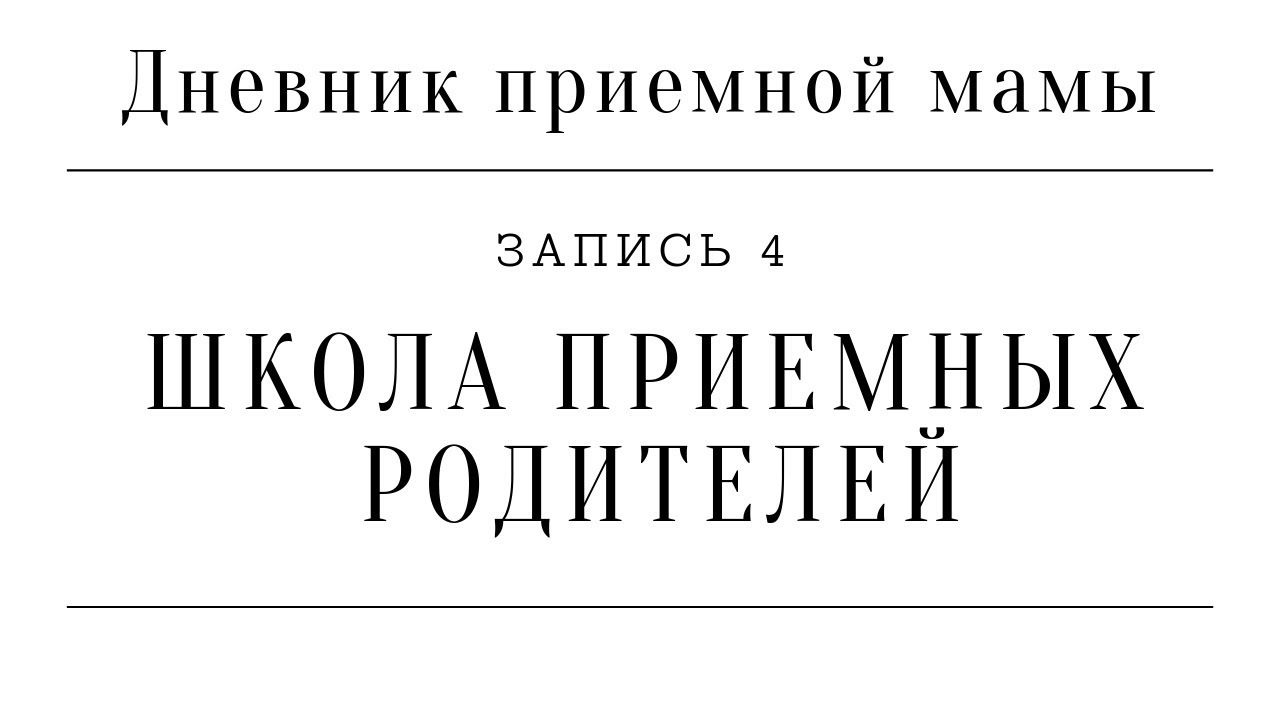 Дневник приемной мамы

ЗАПИСЬ 4

ШКОЛА ПРИЕМНЫХ РОДИТЕЛЕЙ